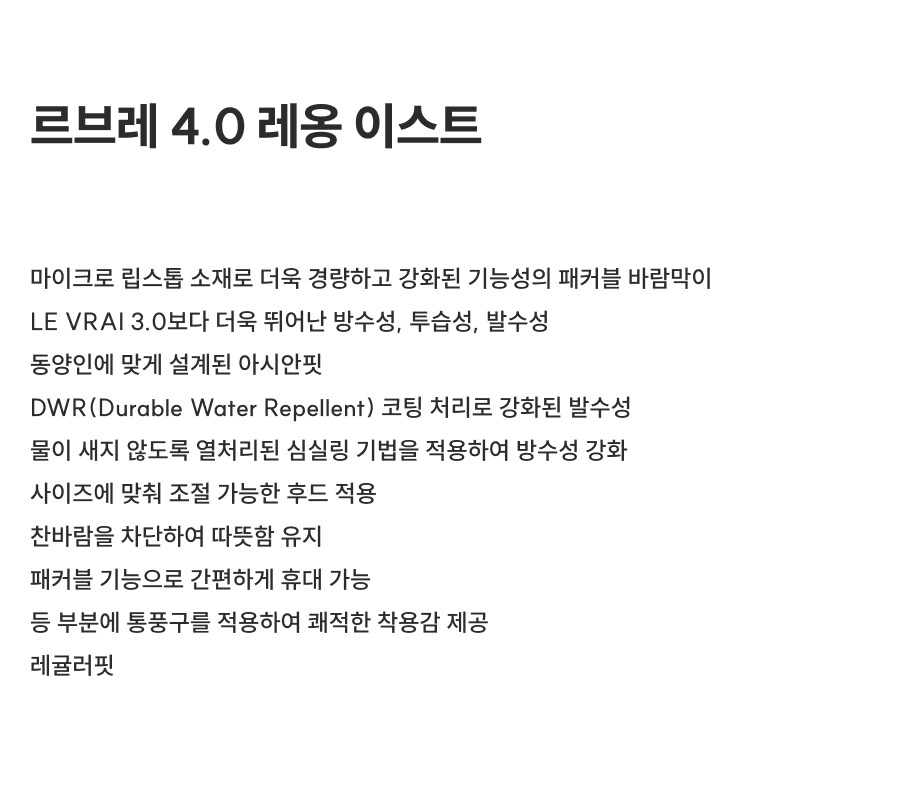 르브레 4.0 레옹 이스트

마이크로 립스톱 소재로 더욱 경량하고 강화된 기능성의 패커블 바람막이

LE VRAI 3.0보다 더욱 뛰어난 방수성, 투습성, 발수성

동양인에 맞게 설계된 아시안핏

DWR(Durable Water Repellent) 코팅 처리로 강화된 발수성

물이 새지 않도록 열처리된 심실링 기법을 적용하여 방수성 강화

사이즈에 맞춰 조절 가능한 후드 적용

찬바람을 차단하여 따뜻함 유지

패커블 기능으로 간편하게 휴대 가능

등 부분에 통풍구를 적용하여 쾌적한 착용감 제공

레귤러핏